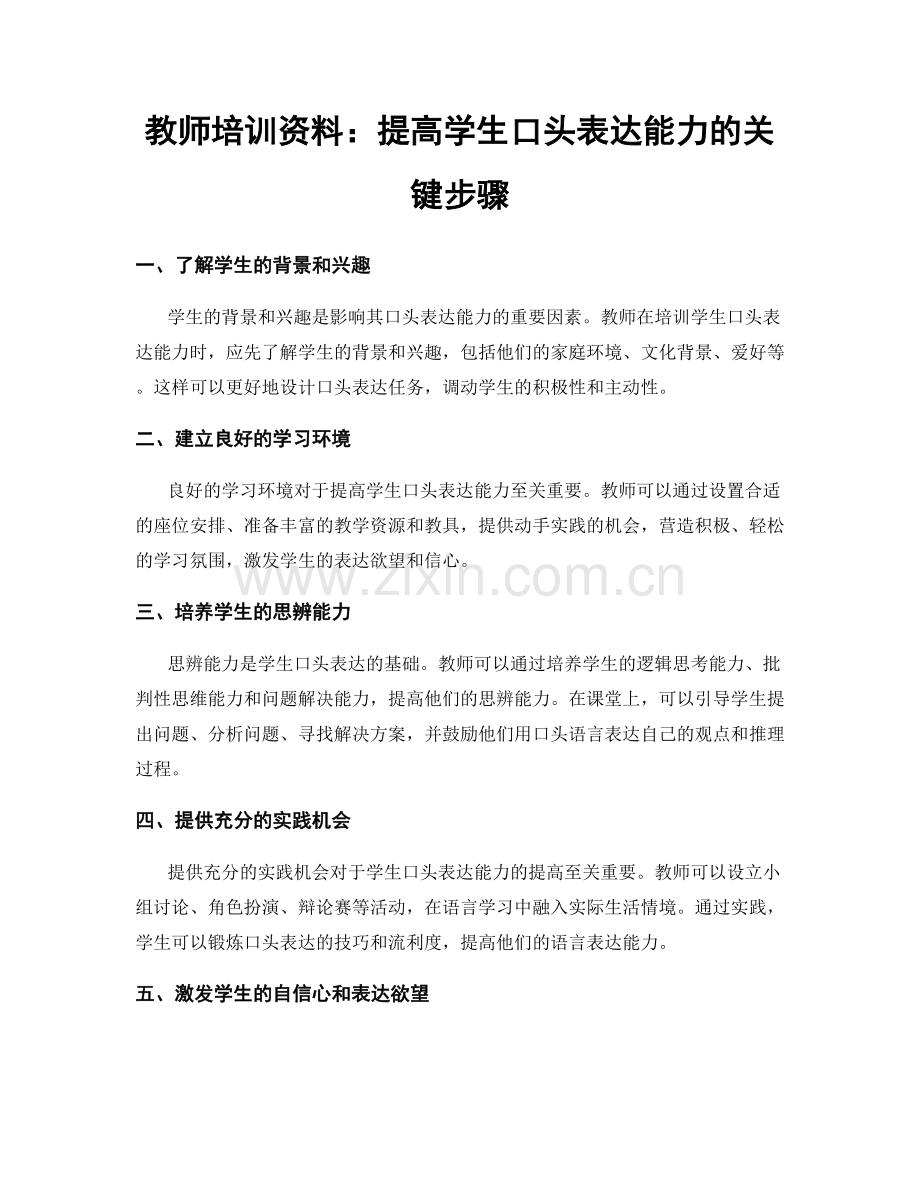 教师培训资料：提高学生口头表达能力的关键步骤

一、了解学生的背景和兴趣

学生的背景和兴趣是影响其口头表达能力的重要因素。教师在培训学生口头表达能力时，应先了解学生的背景和兴趣，包括他们的家庭环境、文化背景、爱好等。这样可以更好地设计口头表达任务，调动学生的积极性和主动性。

二、建立良好的学习环境

良好的学习环境对于提高学生口头表达能力至关重要。教师可以通过设置合适的座位安排、准备丰富的教学资源和教具，提供动手实践的机会，营造积极、轻松的学习氛围，激发学生的表达欲望和信心。

三、培养学生的思辨能力

思辨能力是学生口头表达的基础。教师可以通过培养学生的逻辑思考能力、批判性思维能力和问题解决能力，提高他们的思辨能力。在课堂上，可以引导学生提出问题、分析问题、寻找解决方案，并鼓励他们用口头语言表达自己的观点和推理过程。

四、提供充分的实践机会

提供充分的实践机会对于学生口头表达能力的提高至关重要。教师可以设立小组讨论、角色扮演、辩论赛等活动，在语言学习中融入实际生活情境。通过实践，学生可以锻炼口头表达的技巧和流利度，提高他们的语言表达能力。

五、激发学生的自信心和表达欲望

www.zixin.com.cn